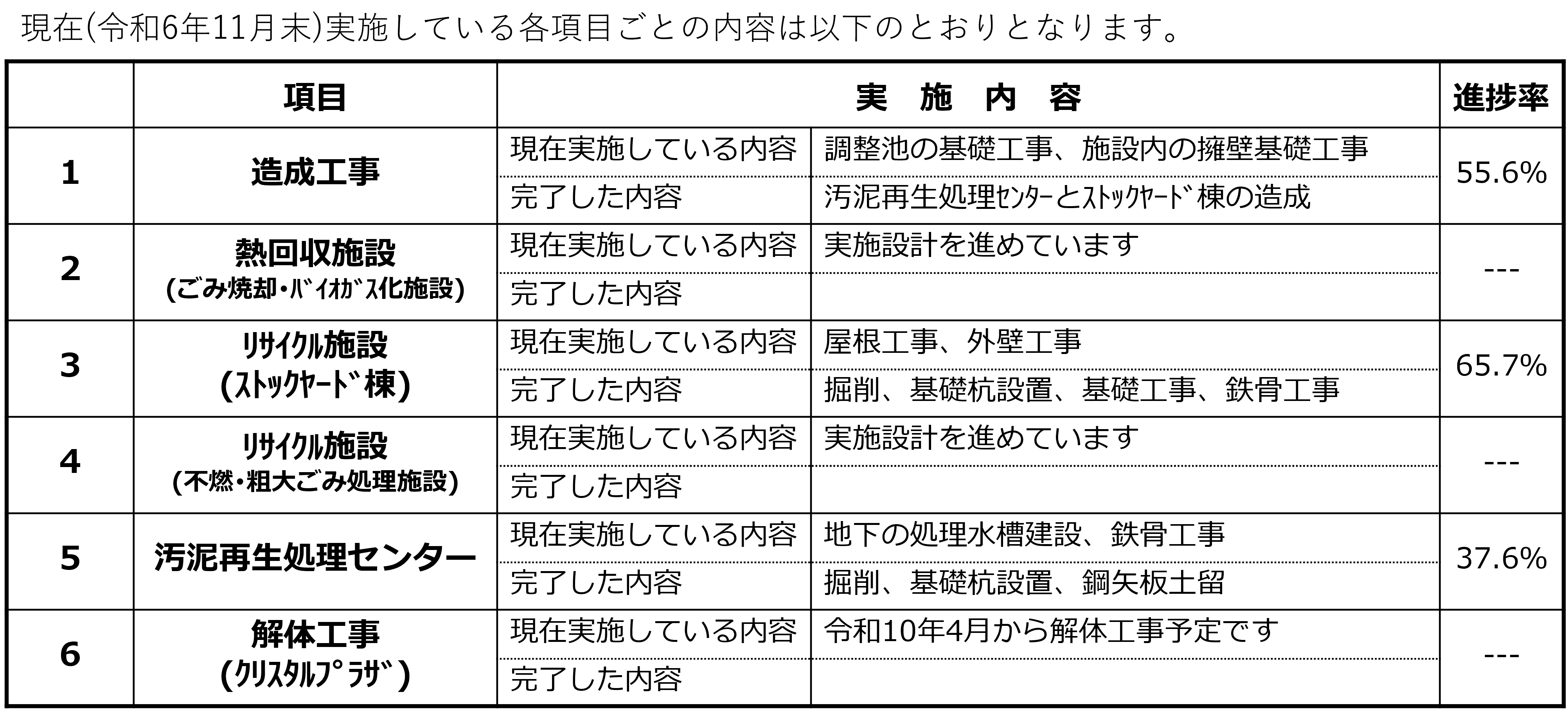 現在(令和6年11月末)実施している各項目ごとの内容は以下のとおりとなります。

| | 項目 | 実 施 内 容 | | 進捗率 |
|---|---|---|---|---|
| 1 | 造成工事 | 現在実施している内容 | 調整池の基礎工事、施設内の擁壁基礎工事 | 55.6% |
| | | 完了した内容 | 汚泥再生処理ｾﾝﾀｰとｽﾄｯｸﾔｰﾄﾞ棟の造成 | |
| 2 | 熱回収施設 (ごみ焼却・ﾊﾞｲｵｶﾞｽ化施設) | 現在実施している内容 | 実施設計を進めています | --- |
| | | 完了した内容 | | |
| 3 | ﾘｻｲｸﾙ施設 (ｽﾄｯｸﾔｰﾄﾞ棟) | 現在実施している内容 | 屋根工事、外壁工事 | 65.7% |
| | | 完了した内容 | 掘削、基礎杭設置、基礎工事、鉄骨工事 | |
| 4 | ﾘｻｲｸﾙ施設 (不燃・粗大ごみ処理施設) | 現在実施している内容 | 実施設計を進めています | --- |
| | | 完了した内容 | | |
| 5 | 汚泥再生処理センター | 現在実施している内容 | 地下の処理水槽建設、鉄骨工事 | 37.6% |
| | | 完了した内容 | 掘削、基礎杭設置、鋼矢板土留 | |
| 6 | 解体工事 (ｸﾘｽﾀﾙﾌﾟﾗｻﾞ) | 現在実施している内容 | 令和10年4月から解体工事予定です | --- |
| | | 完了した内容 | | |